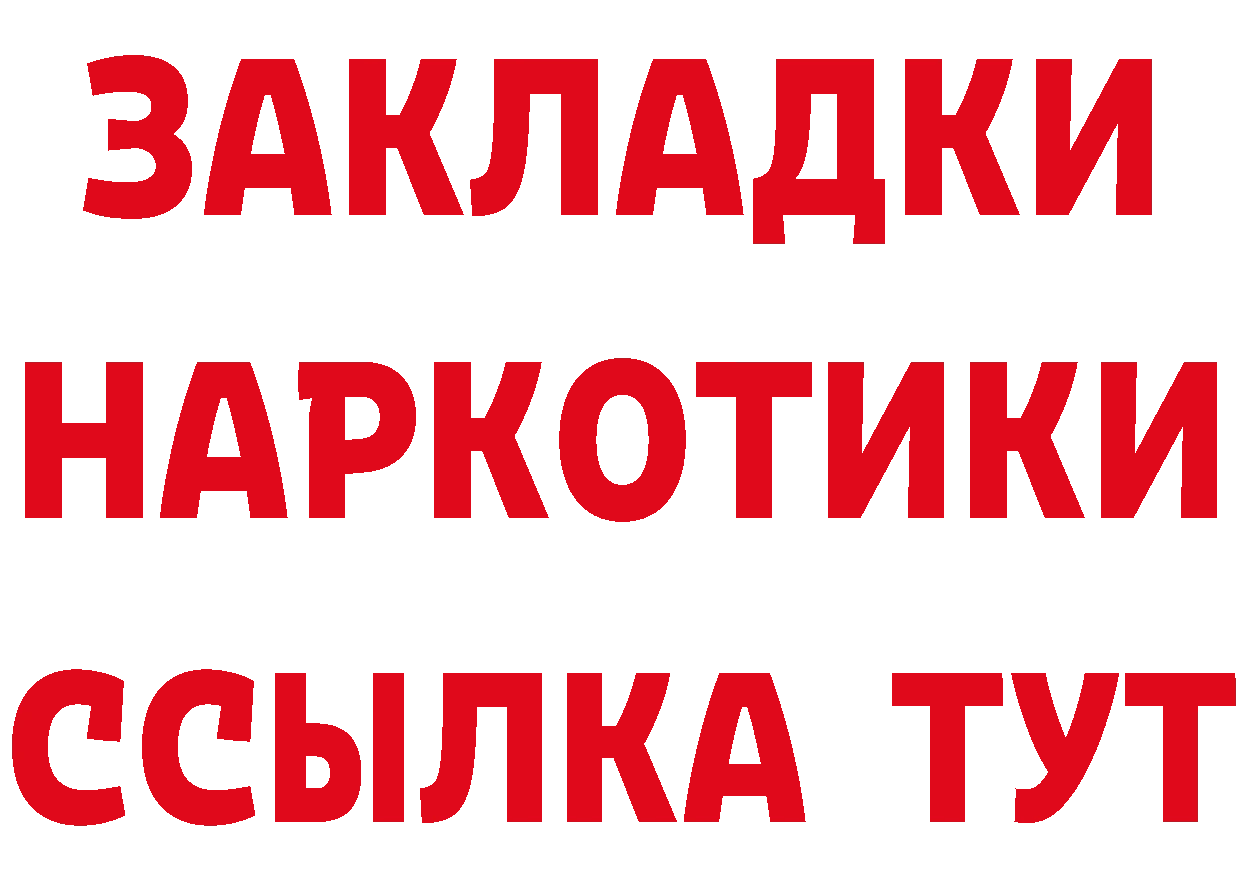 ЗАКЛАДКИ
НАРКОТИКИ
ССЫЛКА ТУТ